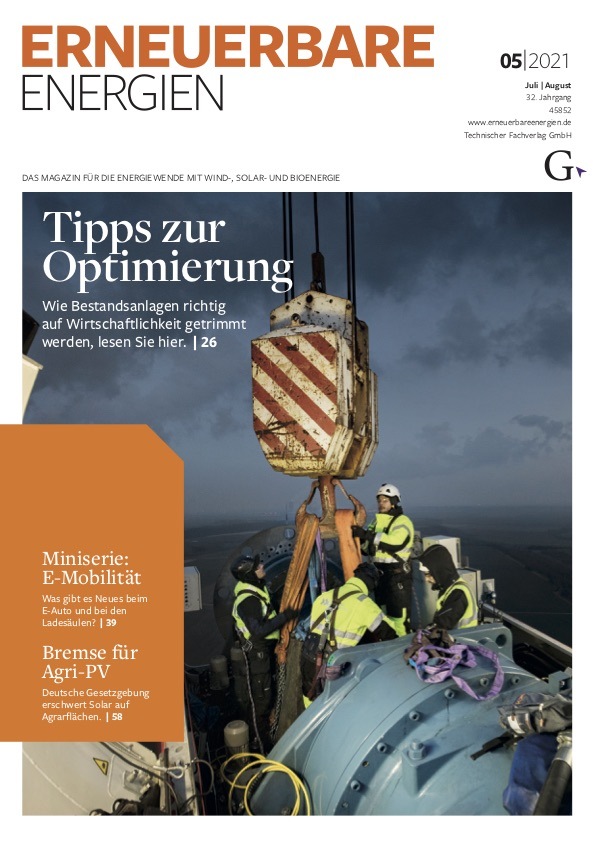 ERNEUERBARE ENERGIEN

05|2021

Juli | August
32. Jahrgang
45852
www.erneuerbareenergien.de
Technischer Fachverlag GmbH

G

DAS MAGAZIN FÜR DIE ENERGIEWENDE MIT WIND-, SOLAR- UND BIOENERGIE

Tipps zur Optimierung

Wie Bestandsanlagen richtig auf Wirtschaftlichkeit getrimmt werden, lesen Sie hier. | 26

Miniserie: E-Mobilität

Was gibt es Neues beim E-Auto und bei den Ladesäulen? | 39

Bremse für Agri-PV

Deutsche Gesetzgebung erschwert Solar auf Agrarflächen. | 58